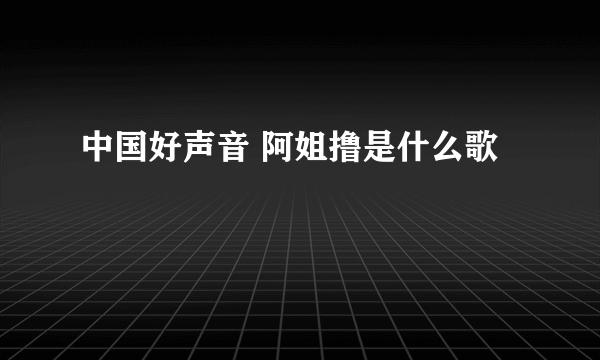 中国好声音 阿姐撸是什么歌